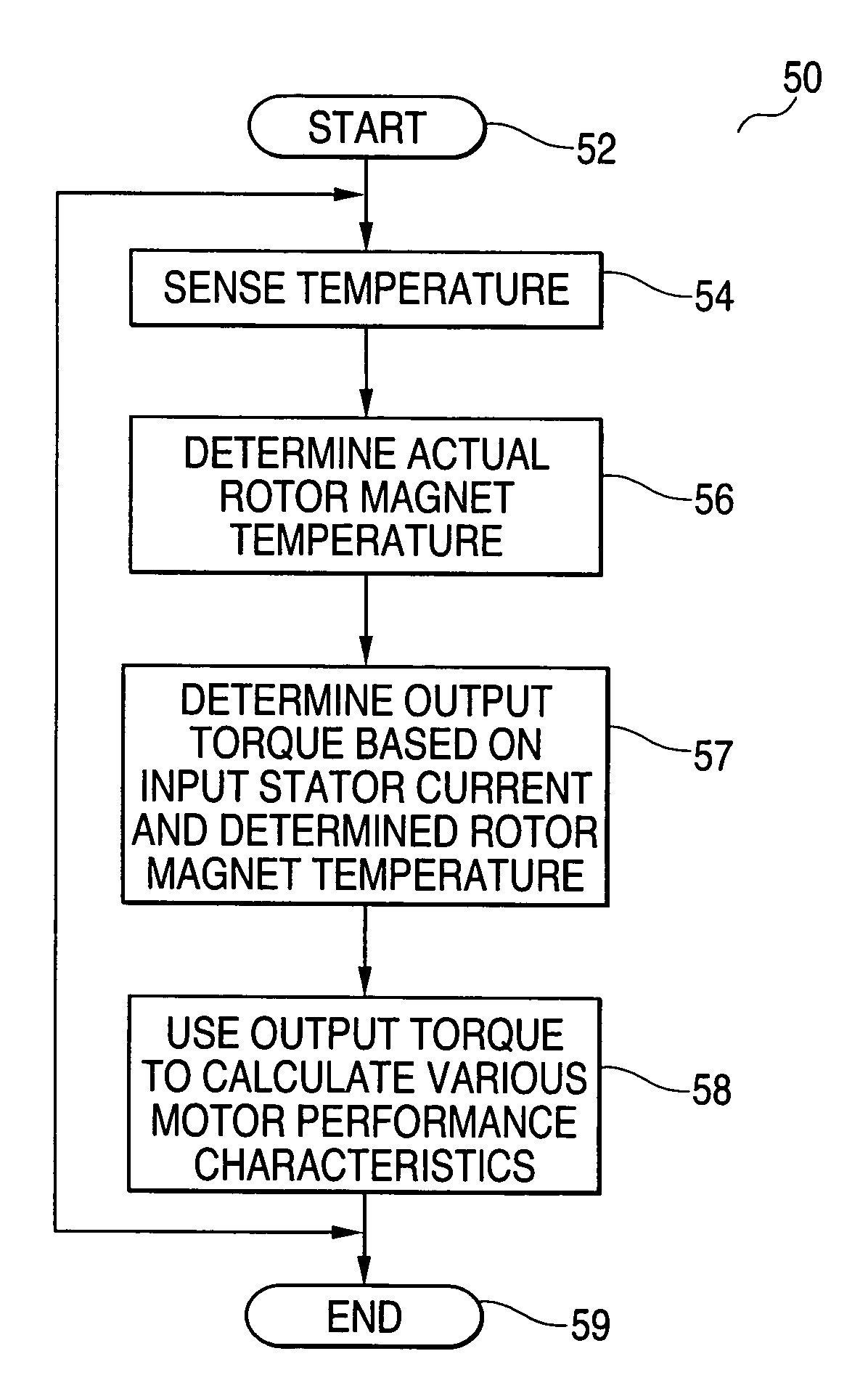 50

START

52

SENSE TEMPERATURE

54

DETERMINE ACTUAL ROTOR MAGNET TEMPERATURE

56

DETERMINE OUTPUT TORQUE BASED ON INPUT STATOR CURRENT AND DETERMINED ROTOR MAGNET TEMPERATURE

57

USE OUTPUT TORQUE TO CALCULATE VARIOUS MOTOR PERFORMANCE CHARACTERISTICS

58

END

59